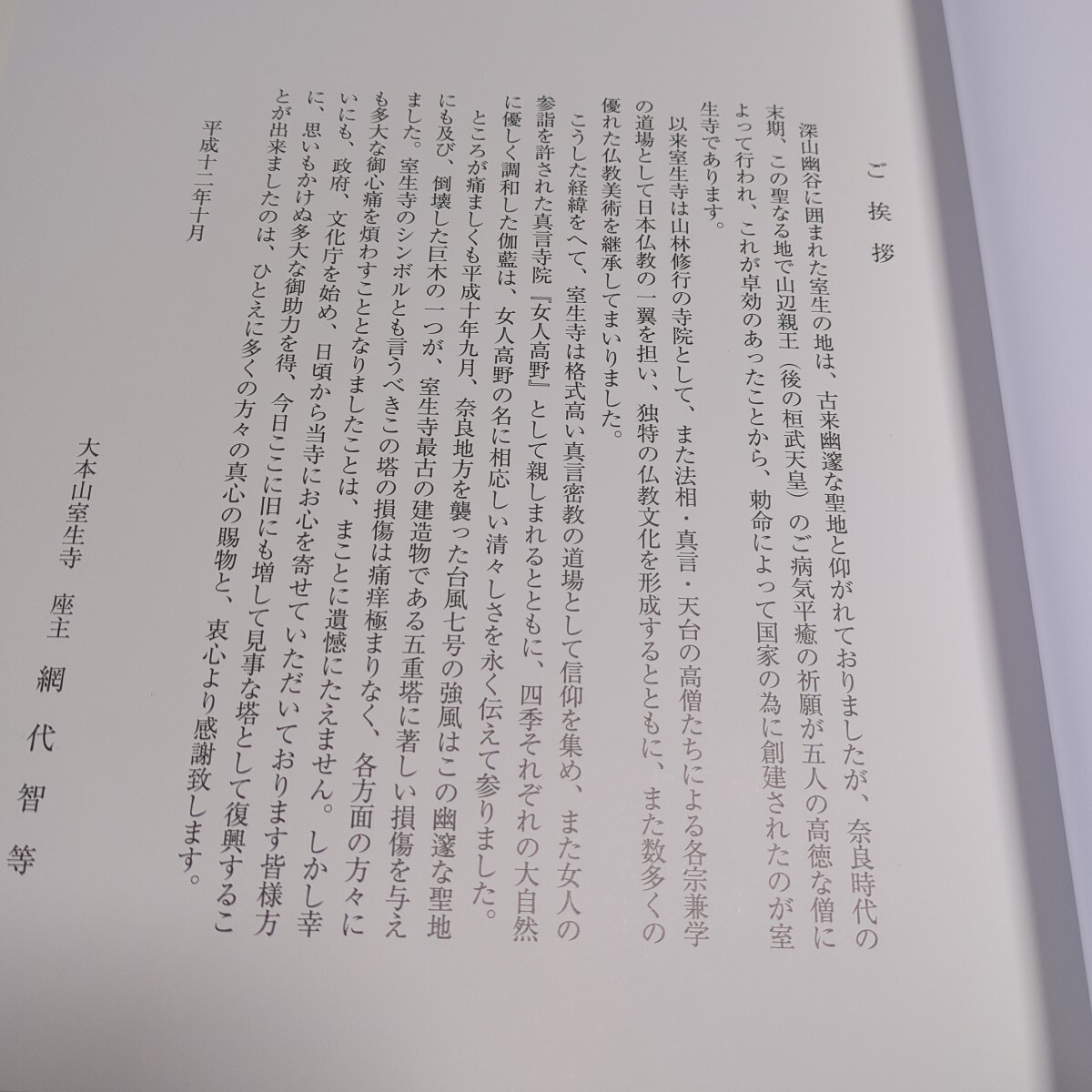 ご挨拶

深山幽谷に囲まれた室生の地は、古来幽邃な聖地と仰がれておりましたが、奈良時代の末期、この聖なる地で山辺親王（後の桓武天皇）のご病気平癒の祈願が五人の高徳な僧によって行われ、これが卓効のあったことから、勅命によって国家の為に創建されたのが室生寺であります。

以来室生寺は山林修行の寺院として、また法相・真言・天台の高僧たちによる各宗兼学の道場として日本仏教の一翼を担い、独特の仏教文化を形成するとともに、また数多くの優れた仏教美術を継承してまいりました。

こうした経緯をへて、室生寺は格式高い真言密教の道場として信仰を集め、また女人の参詣を許された真言寺院『女人高野』として親しまれるとともに、四季それぞれの大自然に優しく調和した伽藍は、女人高野の名に相応しい清々しさを永く伝えて参りました。

ところが痛ましくも平成十年九月、奈良地方を襲った台風七号の強風はこの幽邃な聖地にも及び、倒壊した巨木の一つが、室生寺最古の建造物である五重塔に著しい損傷を与えました。室生寺のシンボルとも言うべきこの塔の損傷は痛痒極まりなく、各方面の方々にも多大な御心痛を煩わすこととなりましたことは、まことに遺憾にたえません。しかし幸いにも、政府、文化庁を始め、日頃から当寺にお心を寄せていただいております皆様方に、思いもかけぬ多大な御助力を得、今日ここに旧にも増して見事な塔として復興することが出来ましたのは、ひとえに多くの方々の真心の賜物と、衷心より感謝致します。

平成十二年十月

大本山室生寺　座主　網代智等